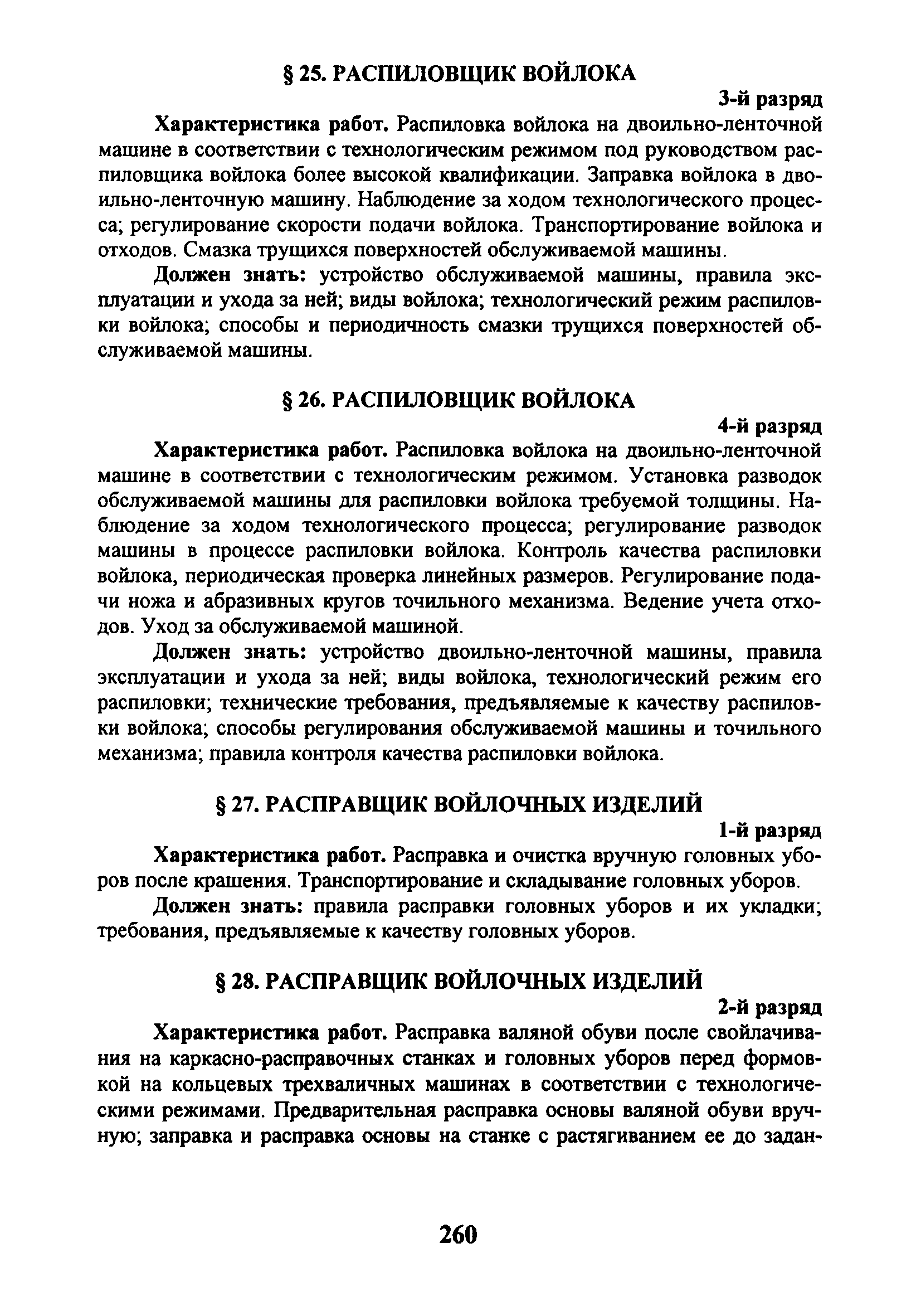 § 25. РАСПИЛОВЩИК ВОЙЛОКА

3-й разряд

Характеристика работ. Распиловка войлока на двоильно-ленточной машине в соответствии с технологическим режимом под руководством распиловщика войлока более высокой квалификации. Заправка войлока в двоильно-ленточную машину. Наблюдение за ходом технологического процесса; регулирование скорости подачи войлока. Транспортирование войлока и отходов. Смазка трущихся поверхностей обслуживаемой машины.

Должен знать: устройство обслуживаемой машины, правила эксплуатации и ухода за ней; виды войлока; технологический режим распиловки войлока; способы и периодичность смазки трущихся поверхностей обслуживаемой машины.

§ 26. РАСПИЛОВЩИК ВОЙЛОКА

4-й разряд

Характеристика работ. Распиловка войлока на двоильно-ленточной машине в соответствии с технологическим режимом. Установка разводок обслуживаемой машины для распиловки войлока требуемой толщины. Наблюдение за ходом технологического процесса; регулирование разводок машины в процессе распиловки войлока. Контроль качества распиловки войлока, периодическая проверка линейных размеров. Регулирование подачи ножа и абразивных кругов точильного механизма. Ведение учета отходов. Уход за обслуживаемой машиной.

Должен знать: устройство двоильно-ленточной машины, правила эксплуатации и ухода за ней; виды войлока, технологический режим его распиловки; технические требования, предъявляемые к качеству распиловки войлока; способы регулирования обслуживаемой машины и точильного механизма; правила контроля качества распиловки войлока.

§ 27. РАСПРАВЩИК ВОЙЛОЧНЫХ ИЗДЕЛИЙ

1-й разряд

Характеристика работ. Расправка и очистка вручную головных уборов после крашения. Транспортирование и складывание головных уборов.

Должен знать: правила расправки головных уборов и их укладки; требования, предъявляемые к качеству головных уборов.

§ 28. РАСПРАВЩИК ВОЙЛОЧНЫХ ИЗДЕЛИЙ

2-й разряд

Характеристика работ. Расправка валяной обуви после свойлачивания на каркасно-расправочных станках и головных уборов перед формовкой на кольцевых трехваличных машинах в соответствии с технологическими режимами. Предварительная расправка основы валяной обуви вручную; заправка и расправка основы на станке с растягиванием ее до задан-

260